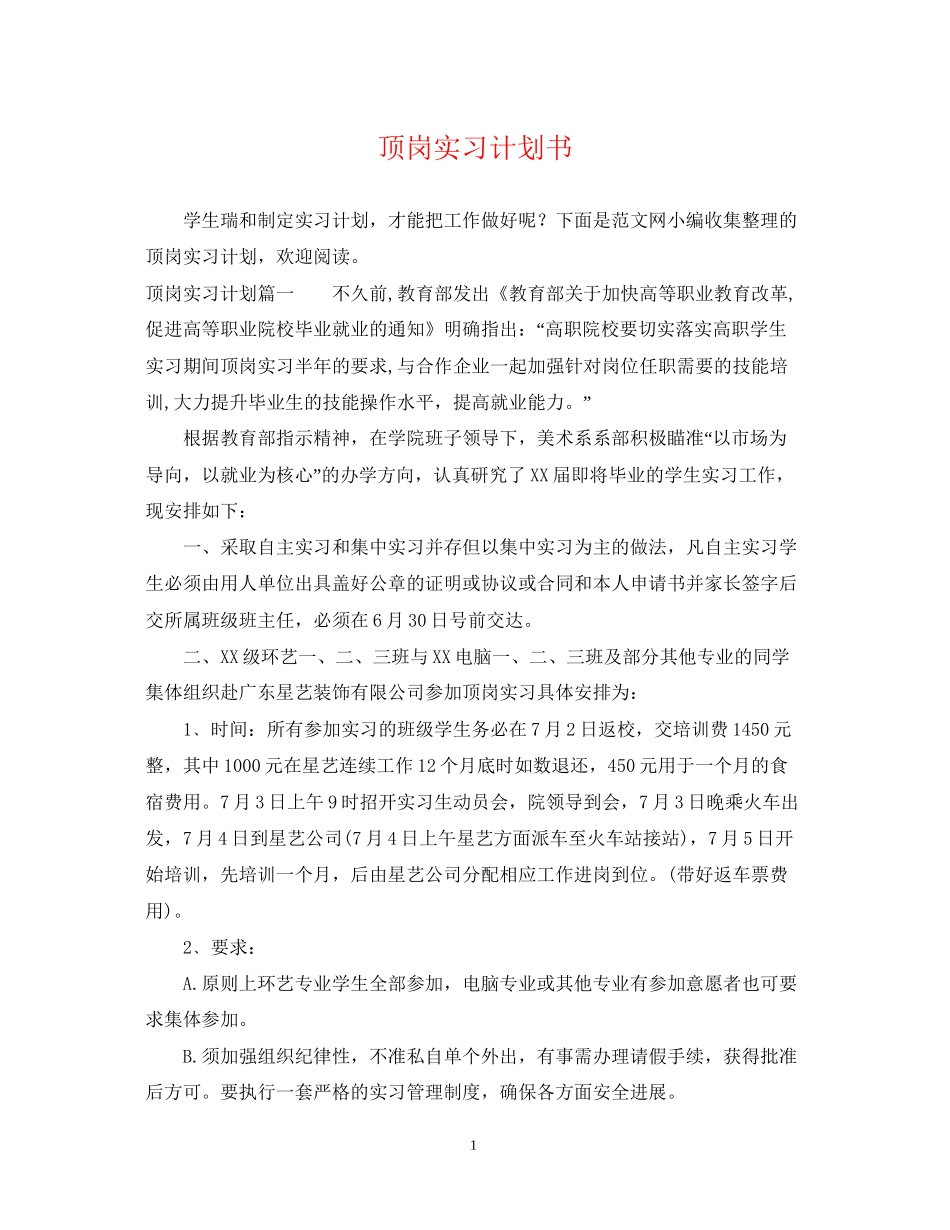 顶岗实习计划书

学生瑞和制定实习计划，才能把工作做好呢？下面是范文网小编收集整理的顶岗实习计划，欢迎阅读。

顶岗实习计划篇一　　不久前,教育部发出《教育部关于加快高等职业教育改革,促进高等职业院校毕业就业的通知》明确指出：“高职院校要切实落实高职学生实习期间顶岗实习半年的要求,与合作企业一起加强针对岗位任职需要的技能培训,大力提升毕业生的技能操作水平，提高就业能力。”

根据教育部指示精神，在学院班子领导下，美术系系部积极瞄准“以市场为导向，以就业为核心”的办学方向，认真研究了XX届即将毕业的学生实习工作，现安排如下：

一、采取自主实习和集中实习并存但以集中实习为主的做法，凡自主实习学生必须由用人单位出具盖好公章的证明或协议或合同和本人申请书并家长签字后交所属班级班主任，必须在6月30日号前交达。

二、XX级环艺一、二、三班与XX电脑一、二、三班及部分其他专业的同学集体组织赴广东星艺装饰有限公司参加顶岗实习具体安排为：

1、时间：所有参加实习的班级学生务必在7月2日返校，交培训费1450元整，其中1000元在星艺连续工作12个月底时如数退还，450元用于一个月的食宿费用。7月3日上午9时招开实习生动员会，院领导到会，7月3日晚乘火车出发，7月4日到星艺公司(7月4日上午星艺方面派车至火车站接站)，7月5日开始培训，先培训一个月，后由星艺公司分配相应工作进岗到位。(带好返车票费用)。

2、要求：

A.原则上环艺专业学生全部参加，电脑专业或其他专业有参加意愿者也可要求集体参加。

B.须加强组织纪律性，不准私自单个外出，有事需办理请假手续，获得批准后方可。要执行一套严格的实习管理制度，确保各方面安全进展。

1